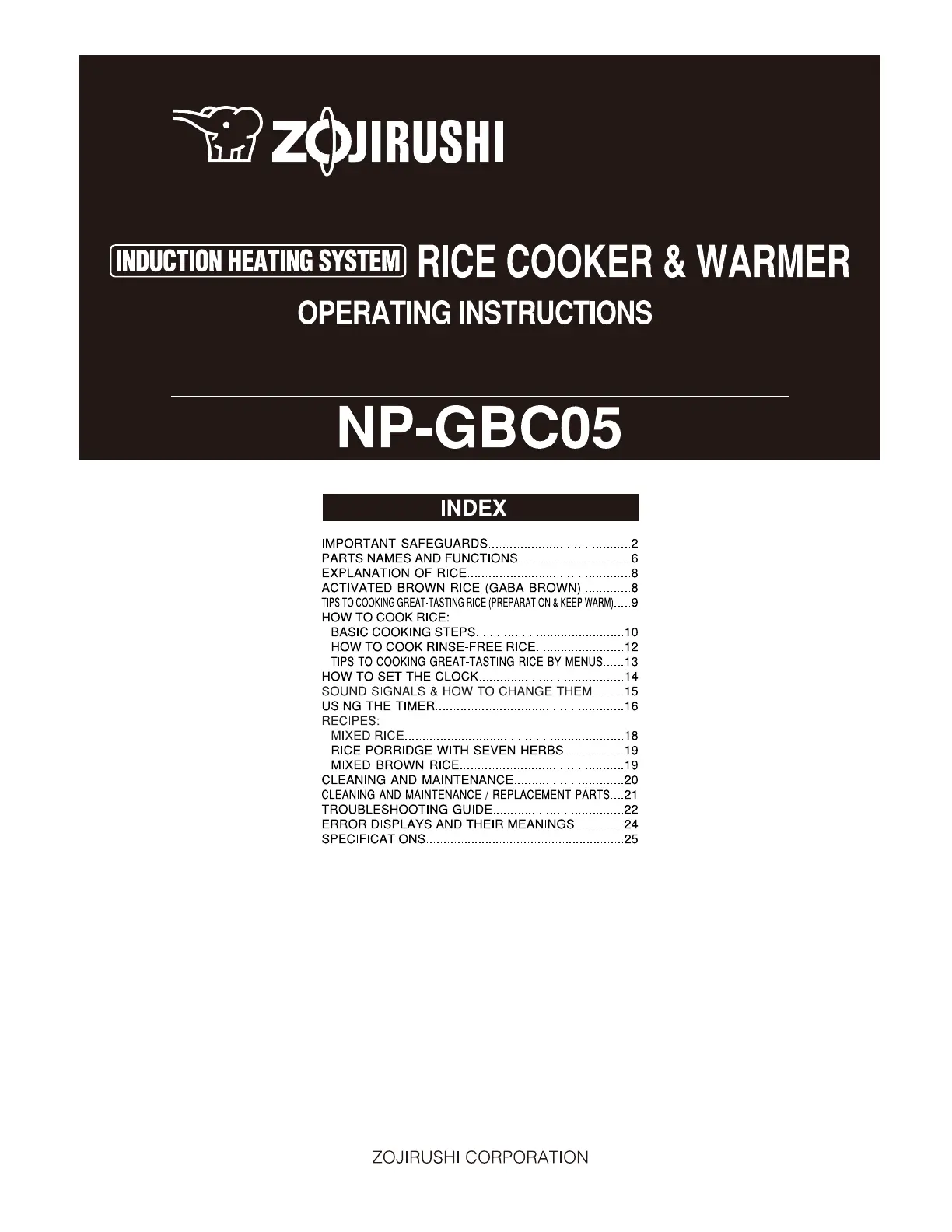 ZOJIRUSHI

INDUCTION HEATING SYSTEM RICE COOKER & WARMER
OPERATING INSTRUCTIONS

NP-GBC05

INDEX

IMPORTANT SAFEGUARDS 2
PARTS NAMES AND FUNCTIONS 6
EXPLANATION OF RICE 8
ACTIVATED BROWN RICE (GABA BROWN) 8
TIPS TO COOKING GREAT-TASTING RICE (PREPARATION & KEEP WARM) 9
HOW TO COOK RICE:
BASIC COOKING STEPS 10
HOW TO COOK RINSE-FREE RICE 12
TIPS TO COOKING GREAT-TASTING RICE BY MENUS 13
HOW TO SET THE CLOCK 14
SOUND SIGNALS & HOW TO CHANGE THEM 15
USING THE TIMER 16
RECIPES:
MIXED RICE 18
RICE PORRIDGE WITH SEVEN HERBS 19
MIXED BROWN RICE 19
CLEANING AND MAINTENANCE 20
CLEANING AND MAINTENANCE / REPLACEMENT PARTS 21
TROUBLESHOOTING GUIDE 22
ERROR DISPLAYS AND THEIR MEANINGS 24
SPECIFICATIONS 25

ZOJIRUSHI CORPORATION